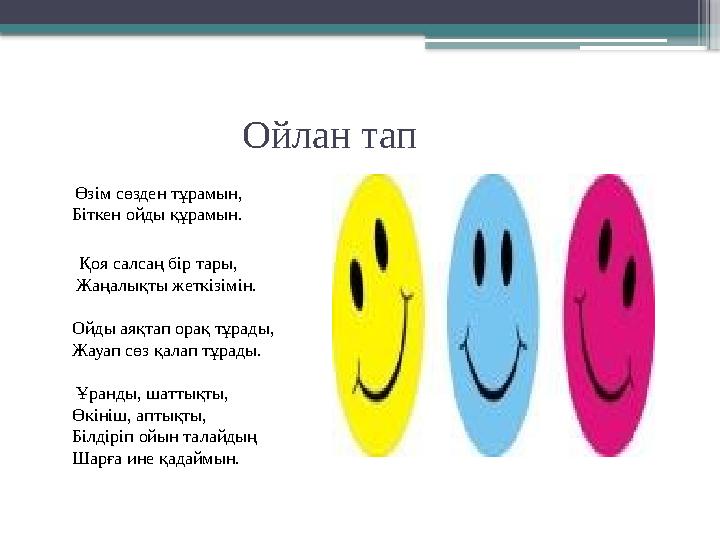 Ойлан тап

Өзім сөзден тұрамын,
Біткен ойды құрамын.

Қоя салсаң бір тары,
Жаңалықты жеткізімін.

Ойды аяқтап орақ тұрады,
Жауап сөз қалап тұрады.

Ұранды, шаттықты,
Өкініш, аптықты,
Білдіріп ойын талайдың
Шарға ине қадаймын.